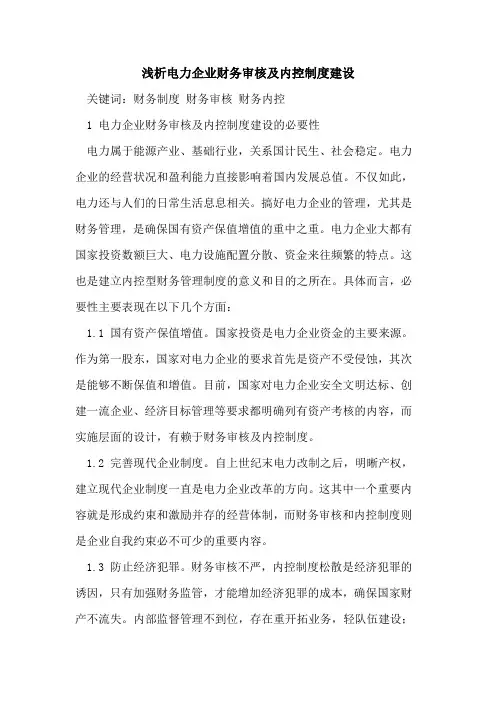 浅析电力企业财务审核及内控制度建设

关键词：财务制度 财务审核 财务内控

1 电力企业财务审核及内控制度建设的必要性

电力属于能源产业、基础行业，关系国计民生、社会稳定。电力企业的经营状况和盈利能力直接影响着国内发展总值。不仅如此，电力还与人们的日常生活息息相关。搞好电力企业的管理，尤其是财务管理，是确保国有资产保值增值的重中之重。电力企业大都有国家投资数额巨大、电力设施配置分散、资金来往频繁的特点。这也是建立内控型财务管理制度的意义和目的之所在。具体而言，必要性主要表现在以下几个方面：

1.1 国有资产保值增值。国家投资是电力企业资金的主要来源。作为第一股东，国家对电力企业的要求首先是资产不受侵蚀，其次是能够不断保值和增值。目前，国家对电力企业安全文明达标、创建一流企业、经济目标管理等要求都明确列有资产考核的内容，而实施层面的设计，有赖于财务审核及内控制度。

1.2 完善现代企业制度。自上世纪末电力改制之后，明晰产权，建立现代企业制度一直是电力企业改革的方向。这其中一个重要内容就是形成约束和激励并存的经营体制，而财务审核和内控制度则是企业自我约束必不可少的重要内容。

1.3 防止经济犯罪。财务审核不严，内控制度松散是经济犯罪的诱因，只有加强财务监管，才能增加经济犯罪的成本，确保国家财产不流失。内部监督管理不到位，存在重开拓业务，轻队伍建设；